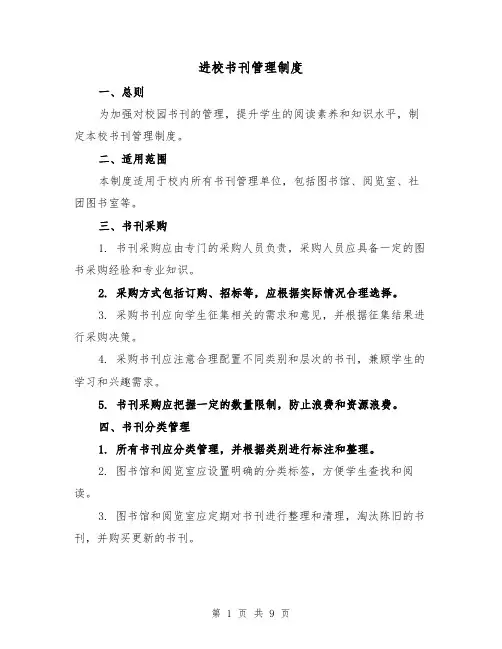 进校书刊管理制度

一、总则

为加强对校园书刊的管理，提升学生的阅读素养和知识水平，制定本校书刊管理制度。

二、适用范围

本制度适用于校内所有书刊管理单位，包括图书馆、阅览室、社团图书室等。

三、书刊采购

1. 书刊采购应由专门的采购人员负责，采购人员应具备一定的图书采购经验和专业知识。

2. 采购方式包括订购、招标等，应根据实际情况合理选择。

3. 采购书刊应向学生征集相关的需求和意见，并根据征集结果进行采购决策。

4. 采购书刊应注意合理配置不同类别和层次的书刊，兼顾学生的学习和兴趣需求。

5. 书刊采购应把握一定的数量限制，防止浪费和资源浪费。

四、书刊分类管理

1. 所有书刊应分类管理，并根据类别进行标注和整理。

2. 图书馆和阅览室应设置明确的分类标签，方便学生查找和阅读。

3. 图书馆和阅览室应定期对书刊进行整理和清理，淘汰陈旧的书刊，并购买更新的书刊。

第 1 页 共 9 页